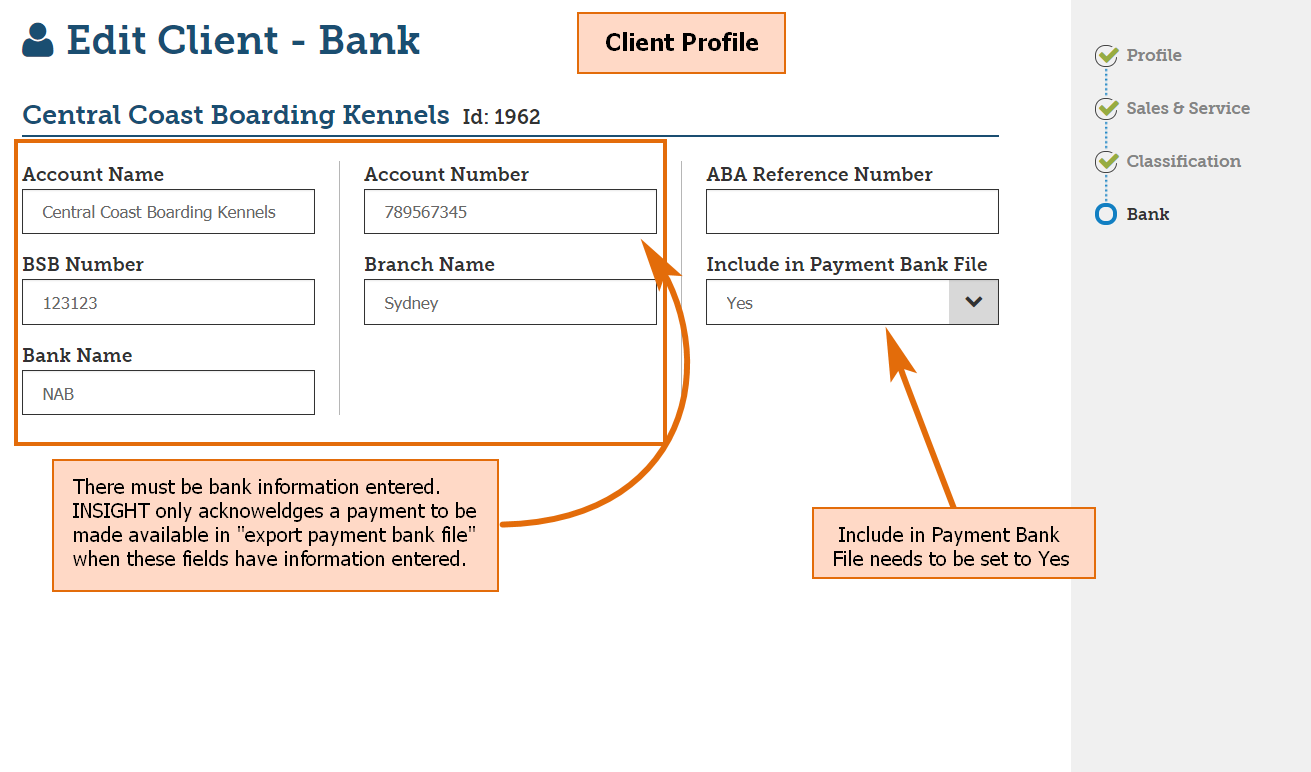 Edit Client - Bank

Client Profile

Central Coast Boarding Kennels Id: 1962

Account Name
Central Coast Boarding Kennels

BSB Number
123123

Bank Name
NAB

Account Number
789567345

Branch Name
Sydney

ABA Reference Number

Include in Payment Bank File
Yes

There must be bank information entered. INSIGHT only acknoweldges a payment to be made available in "export payment bank file" when these fields have information entered.

Include in Payment Bank File needs to be set to Yes

Profile

Sales & Service

Classification

Bank